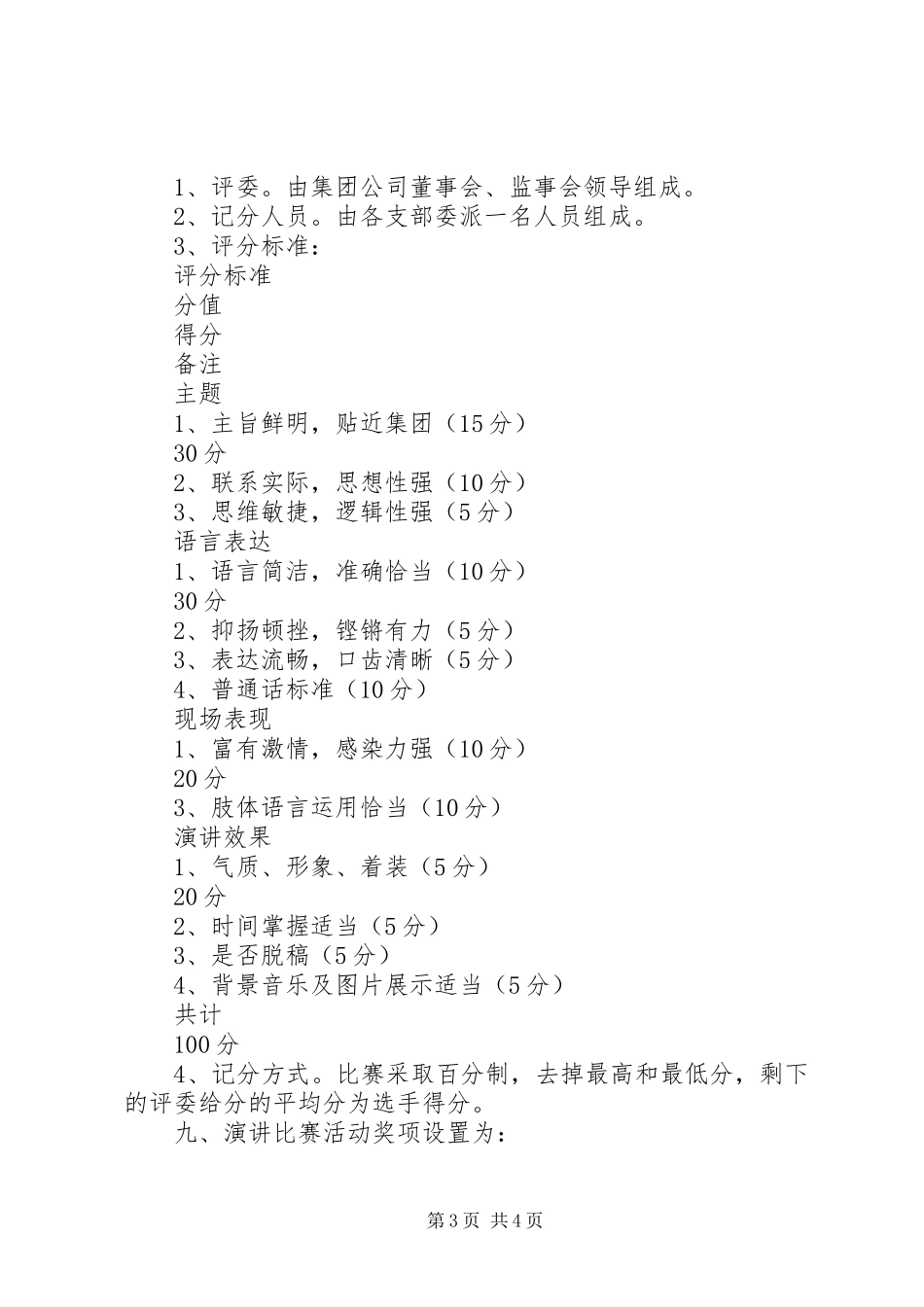 1、评委。由集团公司董事会、监事会领导组成。
2、记分人员。由各支部委派一名人员组成。
3、评分标准：
评分标准
分值
得分
备注
主题
1、主旨鲜明，贴近集团（15分）
30分
2、联系实际，思想性强（10分）
3、思维敏捷，逻辑性强（5分）
语言表达
1、语言简洁，准确恰当（10分）
30分
2、抑扬顿挫，铿锵有力（5分）
3、表达流畅，口齿清晰（5分）
4、普通话标准（10分）
现场表现
1、富有激情，感染力强（10分）
20分
3、肢体语言运用恰当（10分）
演讲效果
1、气质、形象、着装（5分）
20分
2、时间掌握适当（5分）
3、是否脱稿（5分）
4、背景音乐及图片展示适当（5分）
共计
100分
4、记分方式。比赛采取百分制，去掉最高和最低分，剩下的评委给分的平均分为选手得分。
九、演讲比赛活动奖项设置为：

第3页 共4页